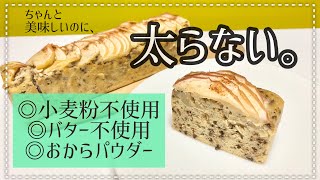 ちゃんと
美味しいのに、

太らない。

◎小麦粉不使用
◎バター不使用
◎おからパウダー